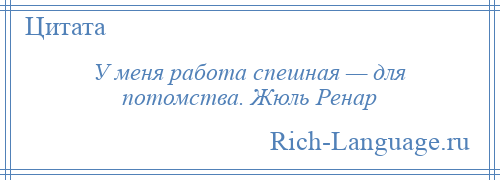 Цитата

У меня работа спешная — для потомства. Жюль Ренар

Rich-Language.ru